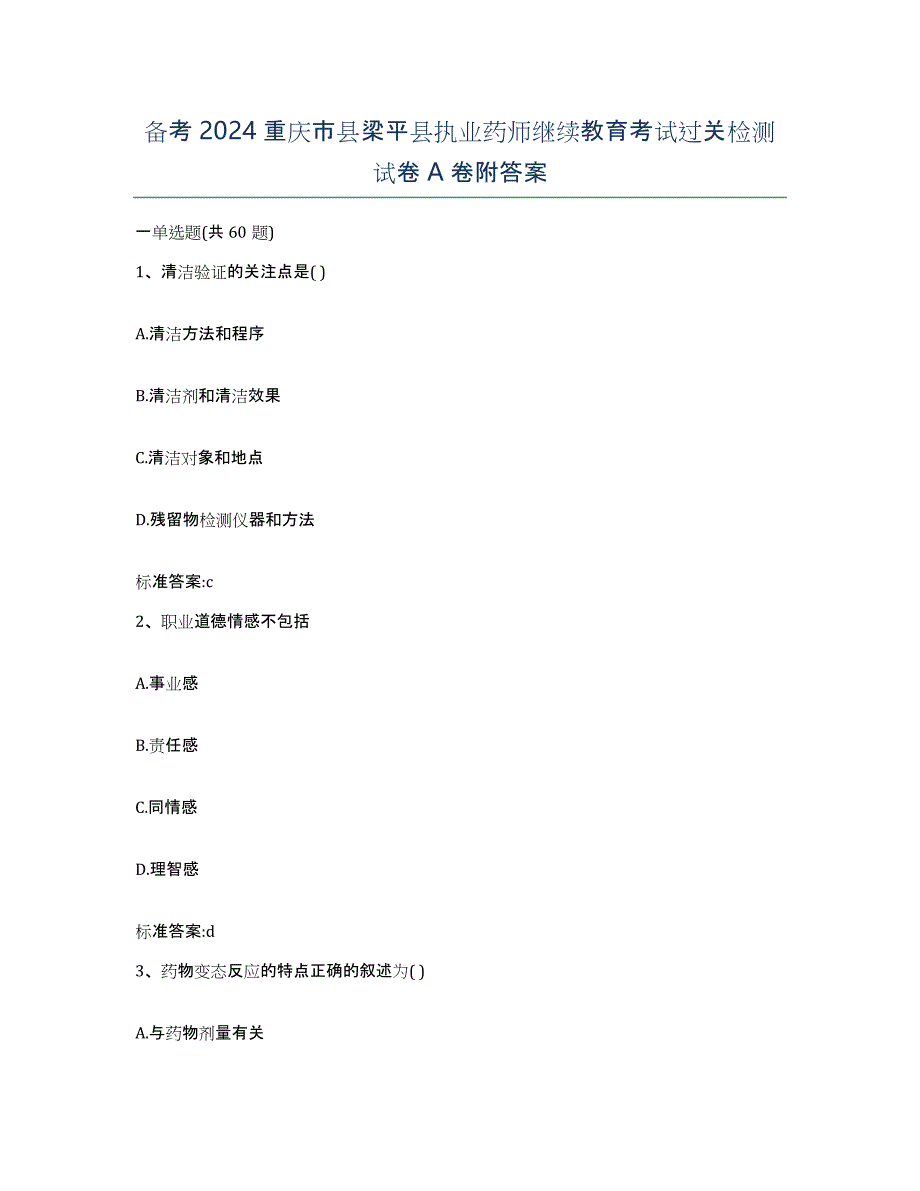 备考 2024 重庆市县梁平县执业药师继续教育考试过关检测试卷 A 卷附答案

一单选题(共 60 题)

1、清洁验证的关注点是( )

A.清洁方法和程序

B.清洁剂和清洁效果

C.清洁对象和地点

D.残留物检测仪器和方法

标准答案:c

2、职业道德情感不包括

A.事业感

B.责任感

C.同情感

D.理智感

标准答案:d

3、药物变态反应的特点正确的叙述为( )

A.与药物剂量有关